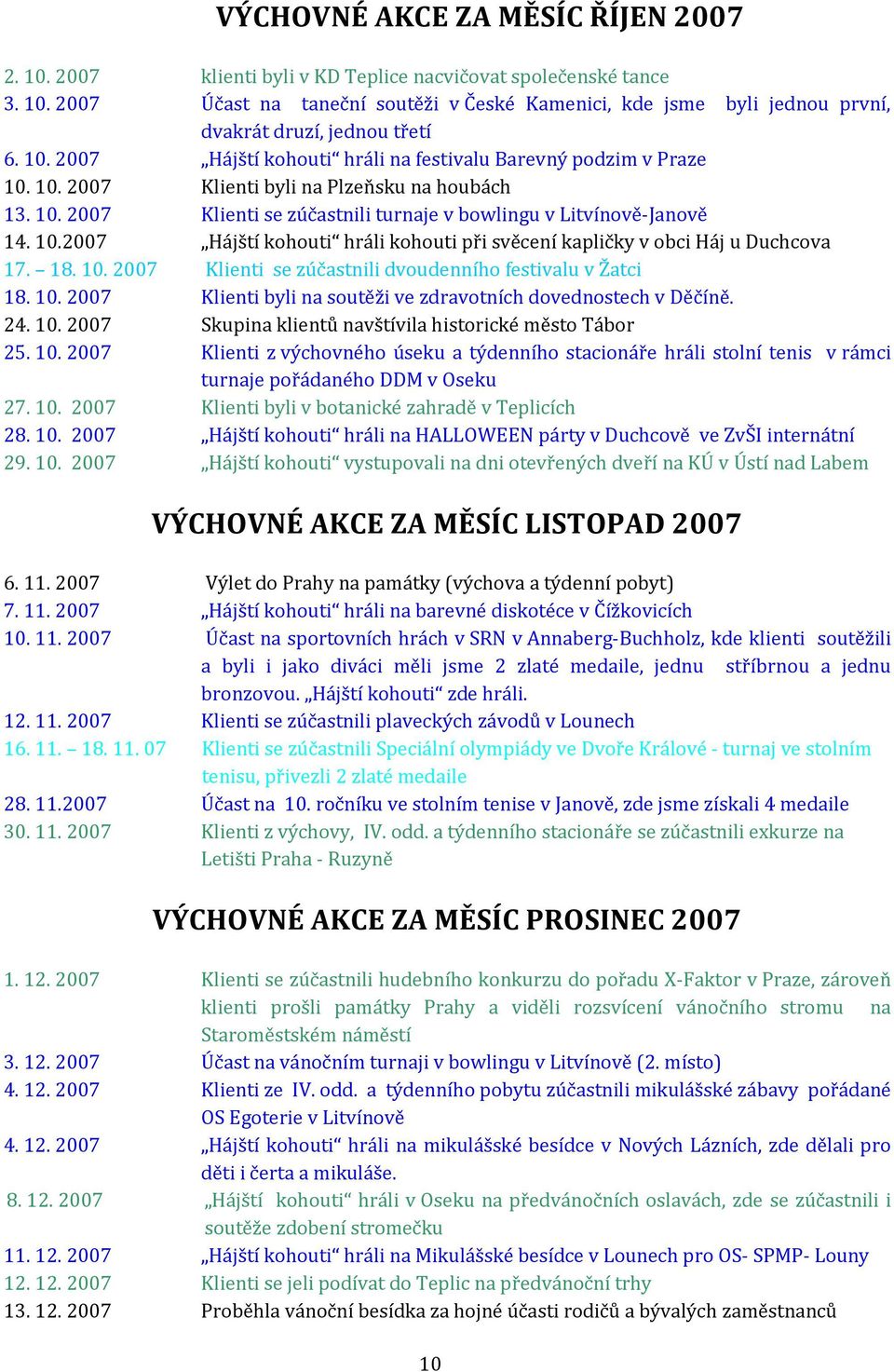 VÝCHOVNÉ AKCE ZA MĚSÍC ŘÍJEN 2007

2. 10. 2007 klienti byli v KD Teplice nacvičovat společenské tance
3. 10. 2007 Účast na taneční soutěži v České Kamenici, kde jsme byli jednou první, dvakrát druzí, jednou třetí
6. 10. 2007 „Hájští kohouti“ hráli na festivalu Barevný podzim v Praze
10. 10. 2007 Klienti byli na Plzeňsku na houbách
13. 10. 2007 Klienti se zúčastnili turnaje v bowlingu v Litvínově-Janově
14. 10.2007 „Hájští kohouti“ hráli kohouti při svěcení kapličky v obci Háj u Duchcova
17. – 18. 10. 2007 Klienti se zúčastnili dvoudenního festivalu v Žatci
18. 10. 2007 Klienti byli na soutěži ve zdravotních dovednostech v Děčíně.
24. 10. 2007 Skupina klientů navštívila historické město Tábor
25. 10. 2007 Klienti z výchovného úseku a týdenního stacionáře hráli stolní tenis v rámci turnaje pořádaného DDM v Oseku
27. 10. 2007 Klienti byli v botanické zahradě v Teplicích
28. 10. 2007 „Hájští kohouti“ hráli na HALLOWEEN párty v Duchcově ve ZvŠI internátní
29. 10. 2007 „Hájští kohouti“ vystupovali na dni otevřených dveří na KÚ v Ústí nad Labem

VÝCHOVNÉ AKCE ZA MĚSÍC LISTOPAD 2007

6. 11. 2007 Výlet do Prahy na památky (výchova a týdenní pobyt)
7. 11. 2007 „Hájští kohouti“ hráli na barevné diskotéce v Čížkovicích
10. 11. 2007 Účast na sportovních hrách v SRN v Annaberg-Buchholz, kde klienti soutěžili a byli i jako diváci měli jsme 2 zlaté medaile, jednu stříbrnou a jednu bronzovou. „Hájští kohouti“ zde hráli.
12. 11. 2007 Klienti se zúčastnili plaveckých závodů v Lounech
16. 11. – 18. 11. 07 Klienti se zúčastnili Speciální olympiády ve Dvoře Králové - turnaj ve stolním tenisu, přivezli 2 zlaté medaile
28. 11.2007 Účast na 10. ročníku ve stolním tenise v Janově, zde jsme získali 4 medaile
30. 11. 2007 Klienti z výchovy, IV. odd. a týdenního stacionáře se zúčastnili exkurze na Letišti Praha - Ruzyně

VÝCHOVNÉ AKCE ZA MĚSÍC PROSINEC 2007

1. 12. 2007 Klienti se zúčastnili hudebního konkurzu do pořadu X-Faktor v Praze, zároveň klienti prošli památky Prahy a viděli rozsvícení vánočního stromu na Staroměstském náměstí
3. 12. 2007 Účast na vánočním turnaji v bowlingu v Litvínově (2. místo)
4. 12. 2007 Klienti ze IV. odd. a týdenního pobytu zúčastnili mikulášské zábavy pořádané OS Egoterie v Litvínově
4. 12. 2007 „Hájští kohouti“ hráli na mikulášské besídce v Nových Lázních, zde dělali pro děti i čerta a mikuláše.
8. 12. 2007 „Hájští kohouti“ hráli v Oseku na předvánočních oslavách, zde se zúčastnili i soutěže zdobení stromečku
11. 12. 2007 „Hájští kohouti“ hráli na Mikulášské besídce v Lounech pro OS- SPMP- Louny
12. 12. 2007 Klienti se jeli podívat do Teplic na předvánoční trhy
13. 12. 2007 Proběhla vánoční besídka za hojné účasti rodičů a bývalých zaměstnanců

10